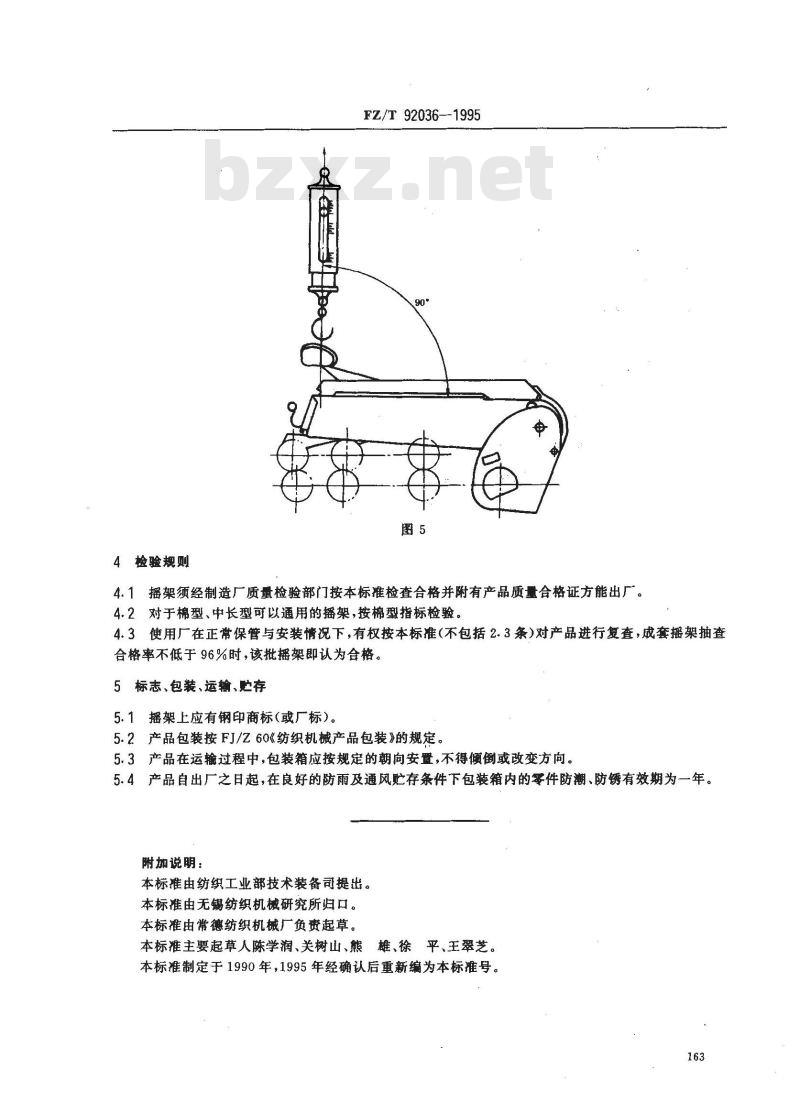 FZ/T 92036—1995

bzxz.net

90°

图 5

4 检验规则

4.1 摇架须经制造厂质量检验部门按本标准检查合格并附有产品质量合格证方能出厂。

4.2 对于棉型、中长型可以通用的摇架，按棉型指标检验。

4.3 使用厂在正常保管与安装情况下，有权按本标准(不包括 2.3 条)对产品进行复查，成套摇架抽查合格率不低于 96%时，该批摇架即认为合格。

5 标志、包装、运输、贮存

5.1 摇架上应有钢印商标(或厂标)。

5.2 产品包装按 FJ/Z 60《纺织机械产品包装》的规定。

5.3 产品在运输过程中，包装箱应按规定的朝向安置，不得倾倒或改变方向。

5.4 产品自出厂之日起，在良好的防雨及通风贮存条件下包装箱内的零件防潮、防锈有效期为一年。

附加说明：

本标准由纺织工业部技术装备司提出。

本标准由无锡纺织机械研究所归口。

本标准由常德纺织机械厂负责起草。

本标准主要起草人陈学润、关树山、熊 雄、徐 平、王翠芝。

本标准制定于 1990 年，1995 年经确认后重新编为本标准号。

163